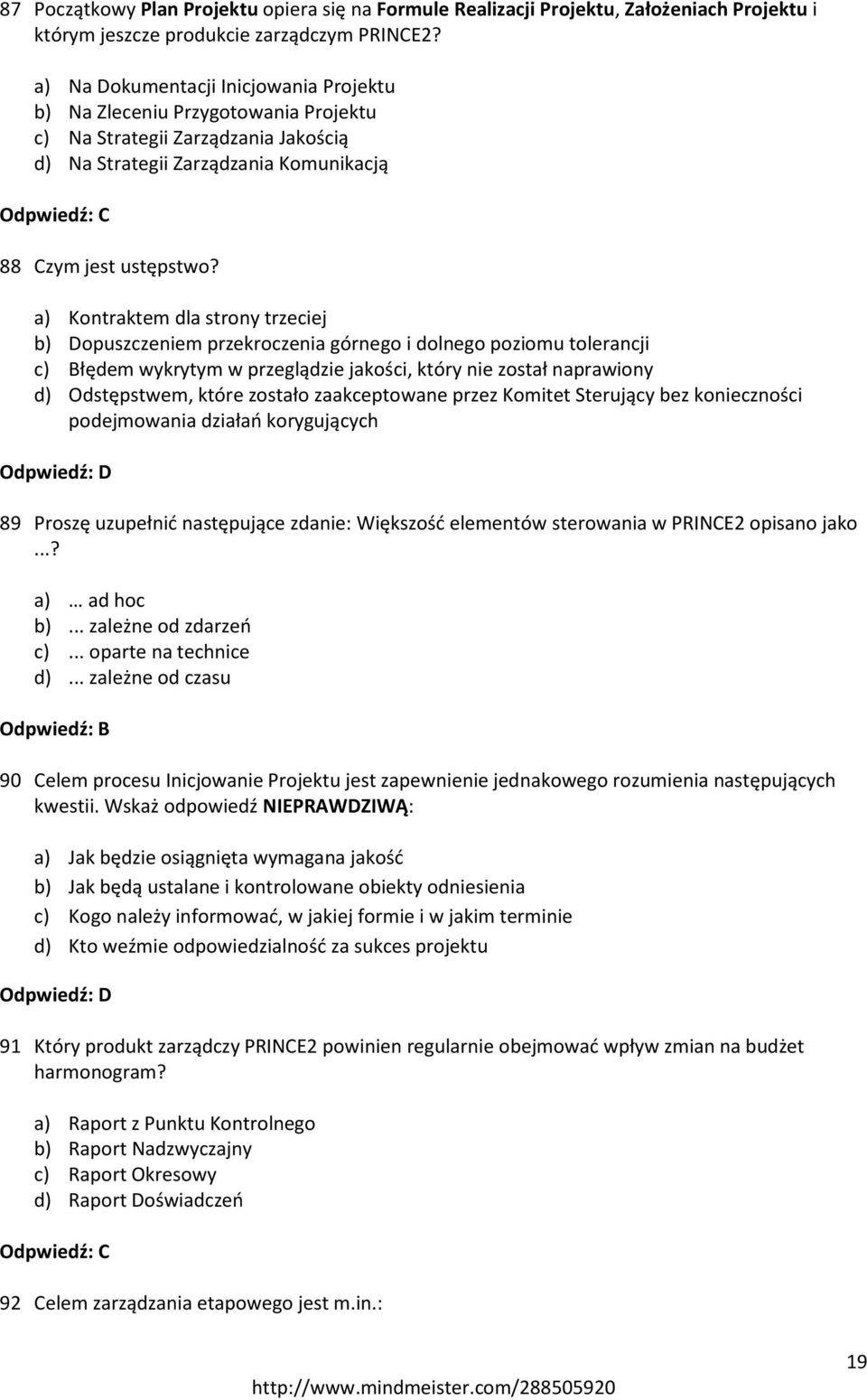 87 Początkowy Plan Projektu opiera się na Formule Realizacji Projektu, Założeniach Projektu i którym jeszcze produkcie zarządczym PRINCE2?

a) Na Dokumentacji Inicjowania Projektu
b) Na Zleceniu Przygotowania Projektu
c) Na Strategii Zarządzania Jakością
d) Na Strategii Zarządzania Komunikacją

Odpwiedź: C

88 Czym jest ustępstwo?

a) Kontraktem dla strony trzeciej
b) Dopuszczeniem przekroczenia górnego i dolnego poziomu tolerancji
c) Błędem wykrytym w przeglądzie jakości, który nie został naprawiony
d) Odstępstwem, które zostało zaakceptowane przez Komitet Sterujący bez konieczności podejmowania działań korygujących

Odpwiedź: D

89 Proszę uzupełnić następujące zdanie: Większość elementów sterowania w PRINCE2 opisano jako ...?

a) … ad hoc
b) ... zależne od zdarzeń
c) ... oparte na technice
d) ... zależne od czasu

Odpwiedź: B

90 Celem procesu Inicjowanie Projektu jest zapewnienie jednakowego rozumienia następujących kwestii. Wskaż odpowiedź NIEPRAWDZIWĄ:

a) Jak będzie osiągnięta wymagana jakość
b) Jak będą ustalane i kontrolowane obiekty odniesienia
c) Kogo należy informować, w jakiej formie i w jakim terminie
d) Kto weźmie odpowiedzialność za sukces projektu

Odpwiedź: D

91 Który produkt zarządczy PRINCE2 powinien regularnie obejmować wpływ zmian na budżet harmonogram?

a) Raport z Punktu Kontrolnego
b) Raport Nadzwyczajny
c) Raport Okresowy
d) Raport Doświadczeń

Odpwiedź: C

92 Celem zarządzania etapowego jest m.in.:

19

http://www.mindmeister.com/288505920